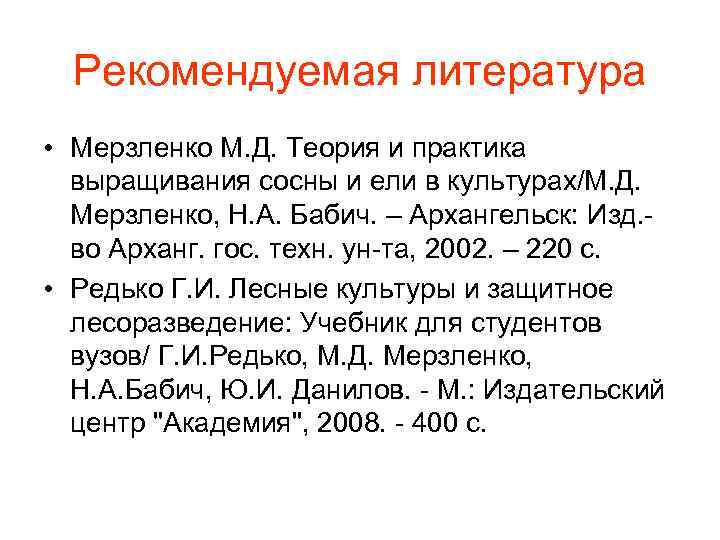 Рекомендуемая литература

• Мерзленко М.Д. Теория и практика выращивания сосны и ели в культурах/М.Д. Мерзленко, Н.А. Бабич. – Архангельск: Изд.-во Арханг. гос. техн. ун-та, 2002. – 220 с.

• Редько Г.И. Лесные культуры и защитное лесоразведение: Учебник для студентов вузов/ Г.И.Редько, М.Д. Мерзленко, Н.А.Бабич, Ю.И. Данилов. - М.: Издательский центр "Академия", 2008. - 400 с.